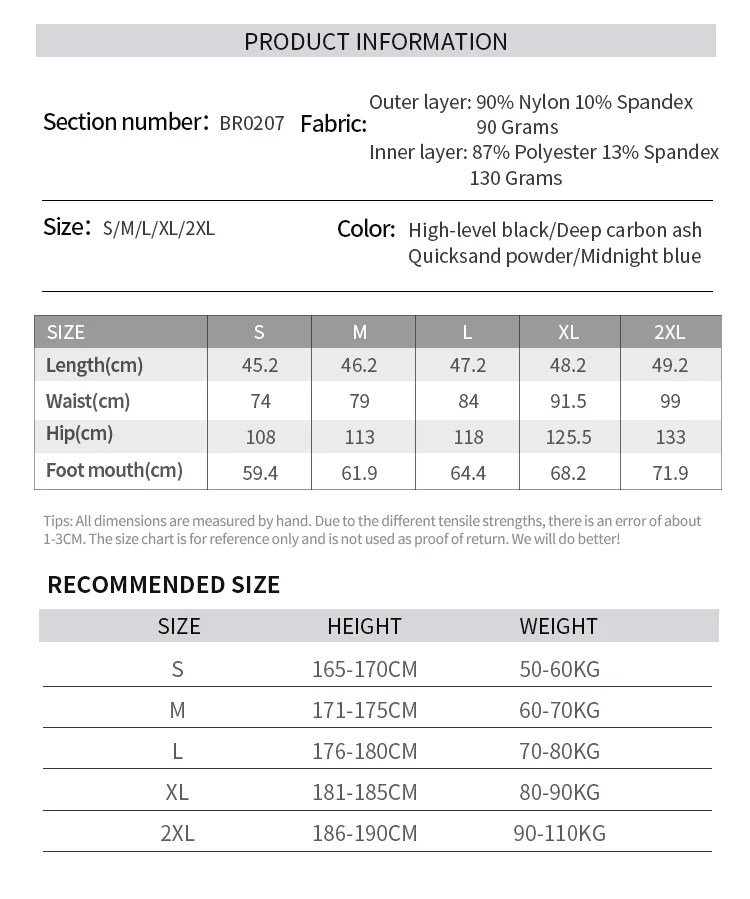 PRODUCT INFORMATION

Section number: BR0207 Fabric: Outer layer: 90% Nylon 10% Spandex 90 Grams
Inner layer: 87% Polyester 13% Spandex 130 Grams

Size: S/M/L/XL/2XL Color: High-level black/Deep carbon ash Quicksand powder/Midnight blue

| SIZE | S | M | L | XL | 2XL |
|---|---|---|---|---|---|
| Length(cm) | 45.2 | 46.2 | 47.2 | 48.2 | 49.2 |
| Waist(cm) | 74 | 79 | 84 | 91.5 | 99 |
| Hip(cm) | 108 | 113 | 118 | 125.5 | 133 |
| Foot mouth(cm) | 59.4 | 61.9 | 64.4 | 68.2 | 71.9 |

Tips: All dimensions are measured by hand. Due to the different tensile strengths, there is an error of about 1-3CM. The size chart is for reference only and is not used as proof of return. We will do better!

RECOMMENDED SIZE

| SIZE | HEIGHT | WEIGHT |
|---|---|---|
| S | 165-170CM | 50-60KG |
| M | 171-175CM | 60-70KG |
| L | 176-180CM | 70-80KG |
| XL | 181-185CM | 80-90KG |
| 2XL | 186-190CM | 90-110KG |